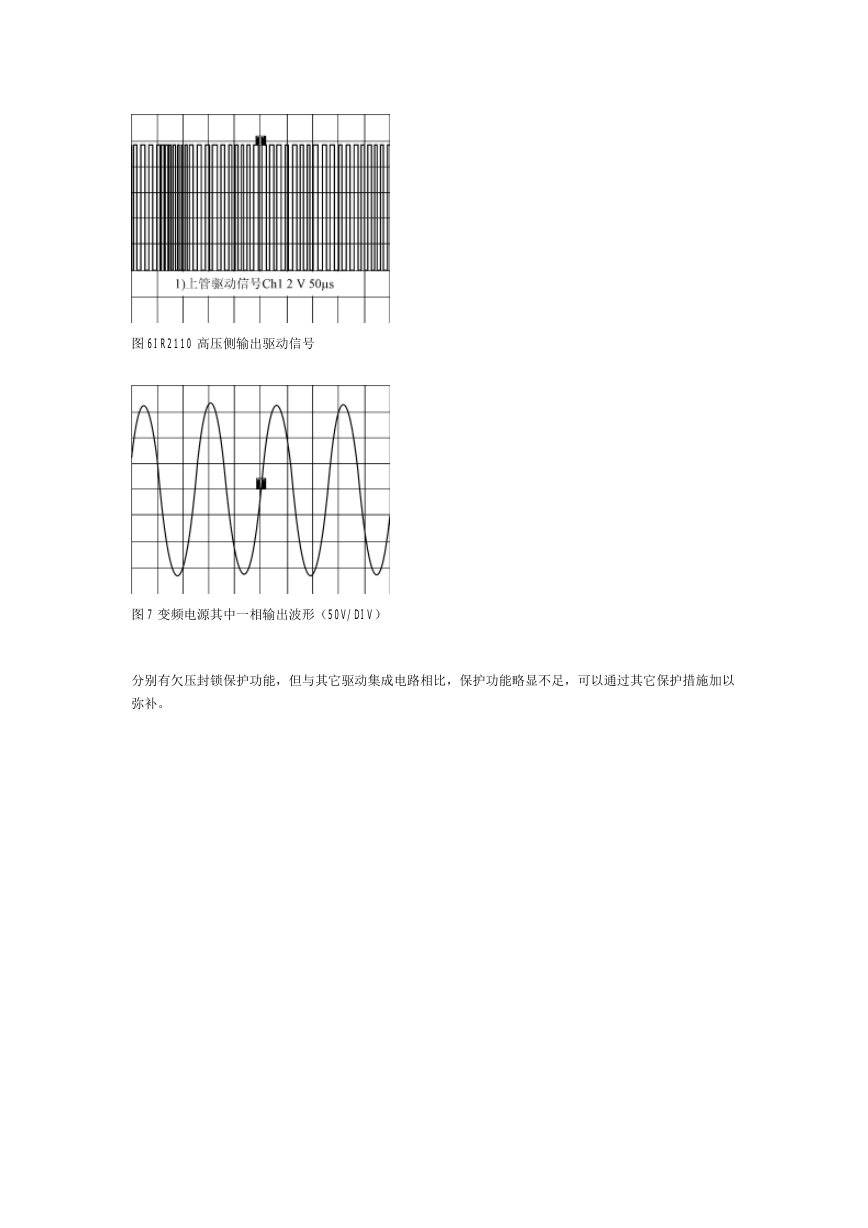 1)上管驱动信号Ch1 2 V 50μs

图 6 IR2110 高压侧输出驱动信号

图 7 变频电源其中一相输出波形（50V/DIV）

分别有欠压封锁保护功能，但与其它驱动集成电路相比，保护功能略显不足，可以通过其它保护措施加以弥补。